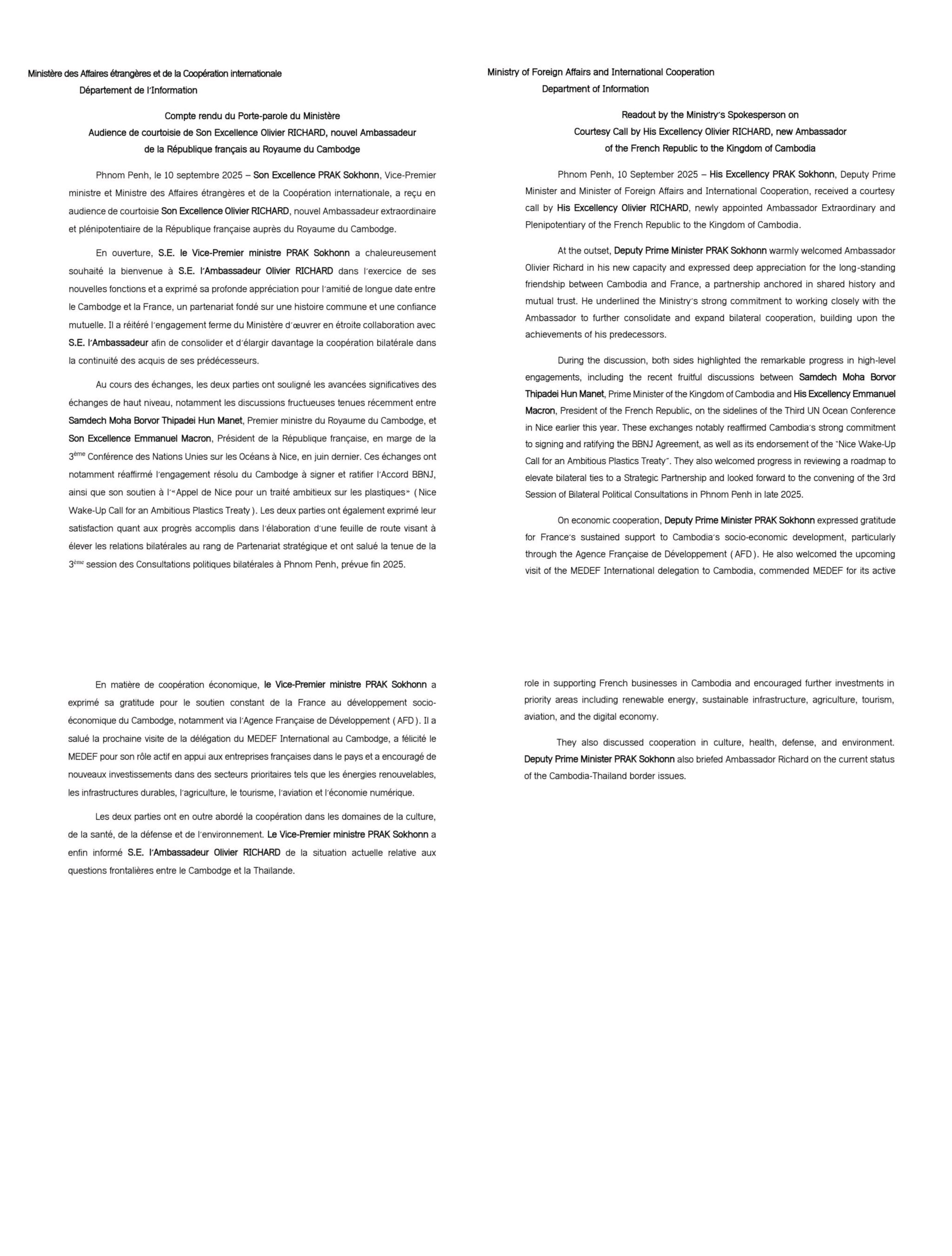 Ministère des Affaires étrangères et de la Coopération internationale
Département de l'Information

Compte rendu du Porte-parole du Ministère
Audience de courtoisie de Son Excellence Olivier RICHARD, nouvel Ambassadeur de la République français au Royaume du Cambodge

Phnom Penh, le 10 septembre 2025 – Son Excellence PRAK Sokhonn, Vice-Premier ministre et Ministre des Affaires étrangères et de la Coopération internationale, a reçu en audience de courtoisie Son Excellence Olivier RICHARD, nouvel Ambassadeur extraordinaire et plénipotentiaire de la République française auprès du Royaume du Cambodge.

En ouverture, S.E. le Vice-Premier ministre PRAK Sokhonn a chaleureusement souhaité la bienvenue à S.E. l'Ambassadeur Olivier RICHARD dans l'exercice de ses nouvelles fonctions et a exprimé sa profonde appréciation pour l'amitié de longue date entre le Cambodge et la France, un partenariat fondé sur une histoire commune et une confiance mutuelle. Il a réitéré l'engagement ferme du Ministère d'œuvrer en étroite collaboration avec S.E. l'Ambassadeur afin de consolider et d'élargir davantage la coopération bilatérale dans la continuité des acquis de ses prédécesseurs.

Au cours des échanges, les deux parties ont souligné les avancées significatives des échanges de haut niveau, notamment les discussions fructueuses tenues récemment entre Samdech Moha Borvor Thipadei Hun Manet, Premier ministre du Royaume du Cambodge, et Son Excellence Emmanuel Macron, Président de la République française, en marge de la 3$^{ème}$ Conférence des Nations Unies sur les Océans à Nice, en juin dernier. Ces échanges ont notamment réaffirmé l'engagement résolu du Cambodge à signer et ratifier l'Accord BBNJ, ainsi que son soutien à l'«Appel de Nice pour un traité ambitieux sur les plastiques» (Nice Wake-Up Call for an Ambitious Plastics Treaty). Les deux parties ont également exprimé leur satisfaction quant aux progrès accomplis dans l'élaboration d'une feuille de route visant à élever les relations bilatérales au rang de Partenariat stratégique et ont salué la tenue de la 3$^{ème}$ session des Consultations politiques bilatérales à Phnom Penh, prévue fin 2025.

En matière de coopération économique, le Vice-Premier ministre PRAK Sokhonn a exprimé sa gratitude pour le soutien constant de la France au développement socio-économique du Cambodge, notamment via l'Agence Française de Développement (AFD). Il a salué la prochaine visite de la délégation du MEDEF International au Cambodge, a félicité le MEDEF pour son rôle actif en appui aux entreprises françaises dans le pays et a encouragé de nouveaux investissements dans des secteurs prioritaires tels que les énergies renouvelables, les infrastructures durables, l'agriculture, le tourisme, l'aviation et l'économie numérique.

Les deux parties ont en outre abordé la coopération dans les domaines de la culture, de la santé, de la défense et de l'environnement. Le Vice-Premier ministre PRAK Sokhonn a enfin informé S.E. l'Ambassadeur Olivier RICHARD de la situation actuelle relative aux questions frontalières entre le Cambodge et la Thaïlande.

Ministry of Foreign Affairs and International Cooperation
Department of Information

Readout by the Ministry's Spokesperson on
Courtesy Call by His Excellency Olivier RICHARD, new Ambassador of the French Republic to the Kingdom of Cambodia

Phnom Penh, 10 September 2025 – His Excellency PRAK Sokhonn, Deputy Prime Minister and Minister of Foreign Affairs and International Cooperation, received a courtesy call by His Excellency Olivier RICHARD, newly appointed Ambassador Extraordinary and Plenipotentiary of the French Republic to the Kingdom of Cambodia.

At the outset, Deputy Prime Minister PRAK Sokhonn warmly welcomed Ambassador Olivier Richard in his new capacity and expressed deep appreciation for the long-standing friendship between Cambodia and France, a partnership anchored in shared history and mutual trust. He underlined the Ministry's strong commitment to working closely with the Ambassador to further consolidate and expand bilateral cooperation, building upon the achievements of his predecessors.

During the discussion, both sides highlighted the remarkable progress in high-level engagements, including the recent fruitful discussions between Samdech Moha Borvor Thipadei Hun Manet, Prime Minister of the Kingdom of Cambodia and His Excellency Emmanuel Macron, President of the French Republic, on the sidelines of the Third UN Ocean Conference in Nice earlier this year. These exchanges notably reaffirmed Cambodia's strong commitment to signing and ratifying the BBNJ Agreement, as well as its endorsement of the "Nice Wake-Up Call for an Ambitious Plastics Treaty". They also welcomed progress in reviewing a roadmap to elevate bilateral ties to a Strategic Partnership and looked forward to the convening of the 3rd Session of Bilateral Political Consultations in Phnom Penh in late 2025.

On economic cooperation, Deputy Prime Minister PRAK Sokhonn expressed gratitude for France's sustained support to Cambodia's socio-economic development, particularly through the Agence Française de Développement (AFD). He also welcomed the upcoming visit of the MEDEF International delegation to Cambodia, commended MEDEF for its active role in supporting French businesses in Cambodia and encouraged further investments in priority areas including renewable energy, sustainable infrastructure, agriculture, tourism, aviation, and the digital economy.

They also discussed cooperation in culture, health, defense, and environment. Deputy Prime Minister PRAK Sokhonn also briefed Ambassador Richard on the current status of the Cambodia-Thailand border issues.